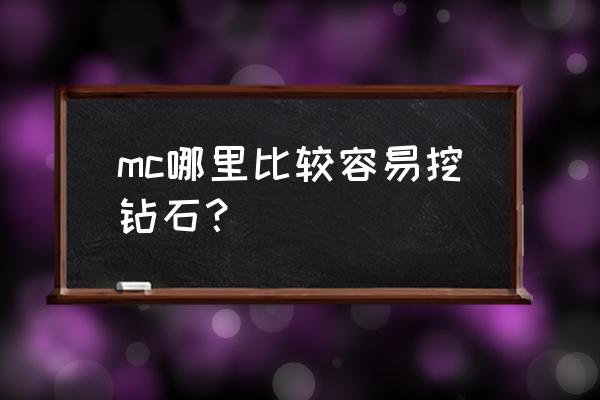 mc哪里比较容易挖钻石？